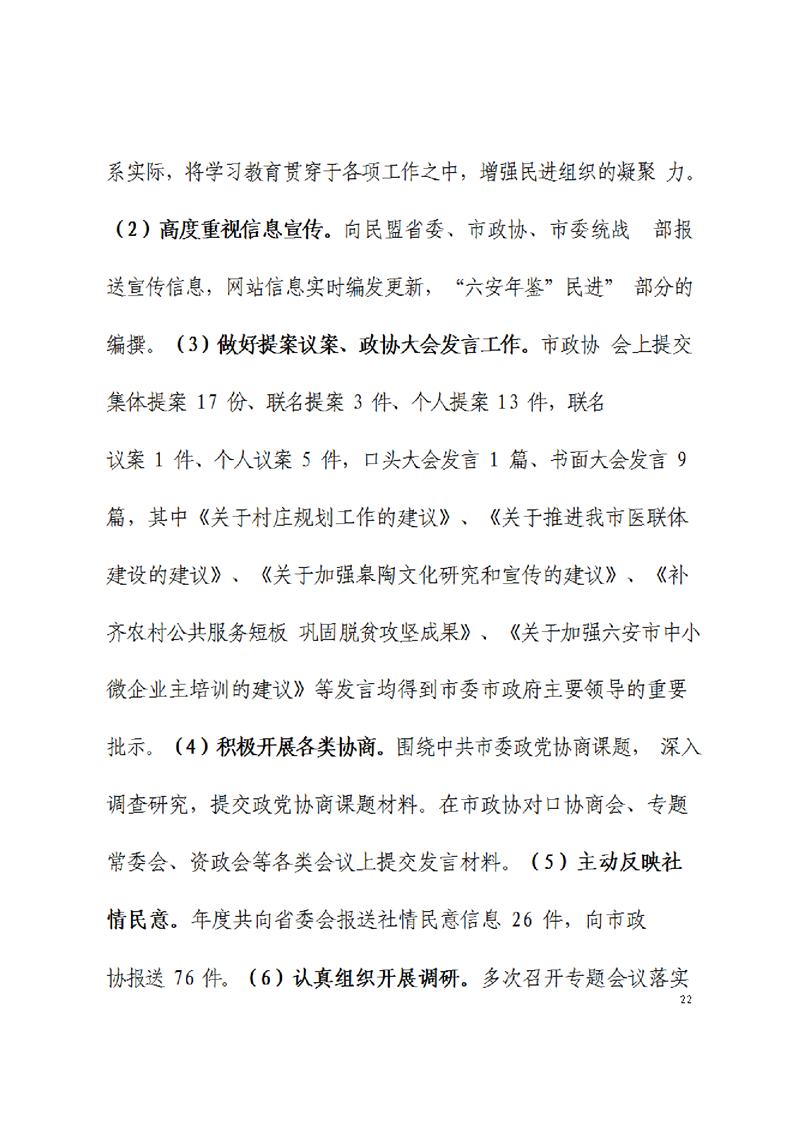 系实际，将学习教育贯穿于各项工作之中，增强民进组织的凝聚 力。（2）高度重视信息宣传。向民盟省委、市政协、市委统战 部报送宣传信息，网站信息实时编发更新，“六安年鉴”民进” 部分的编撰。（3）做好提案议案、政协大会发言工作。市政协 会上提交集体提案 17 份、联名提案 3 件、个人提案 13 件，联名议案 1 件、个人议案 5 件，口头大会发言 1 篇、书面大会发言 9 篇，其中《关于村庄规划工作的建议》、《关于推进我市医联体建设的建议》、《关于加强皋陶文化研究和宣传的建议》、《补齐农村公共服务短板 巩固脱贫攻坚成果》、《关于加强六安市中小微企业主培训的建议》等发言均得到市委市政府主要领导的重要批示。（4）积极开展各类协商。围绕中共市委政党协商课题， 深入调查研究，提交政党协商课题材料。在市政协对口协商会、专题常委会、资政会等各类会议上提交发言材料。（5）主动反映社情民意。年度共向省委会报送社情民意信息 26 件，向市政协报送 76 件。（6）认真组织开展调研。多次召开专题会议落实

22